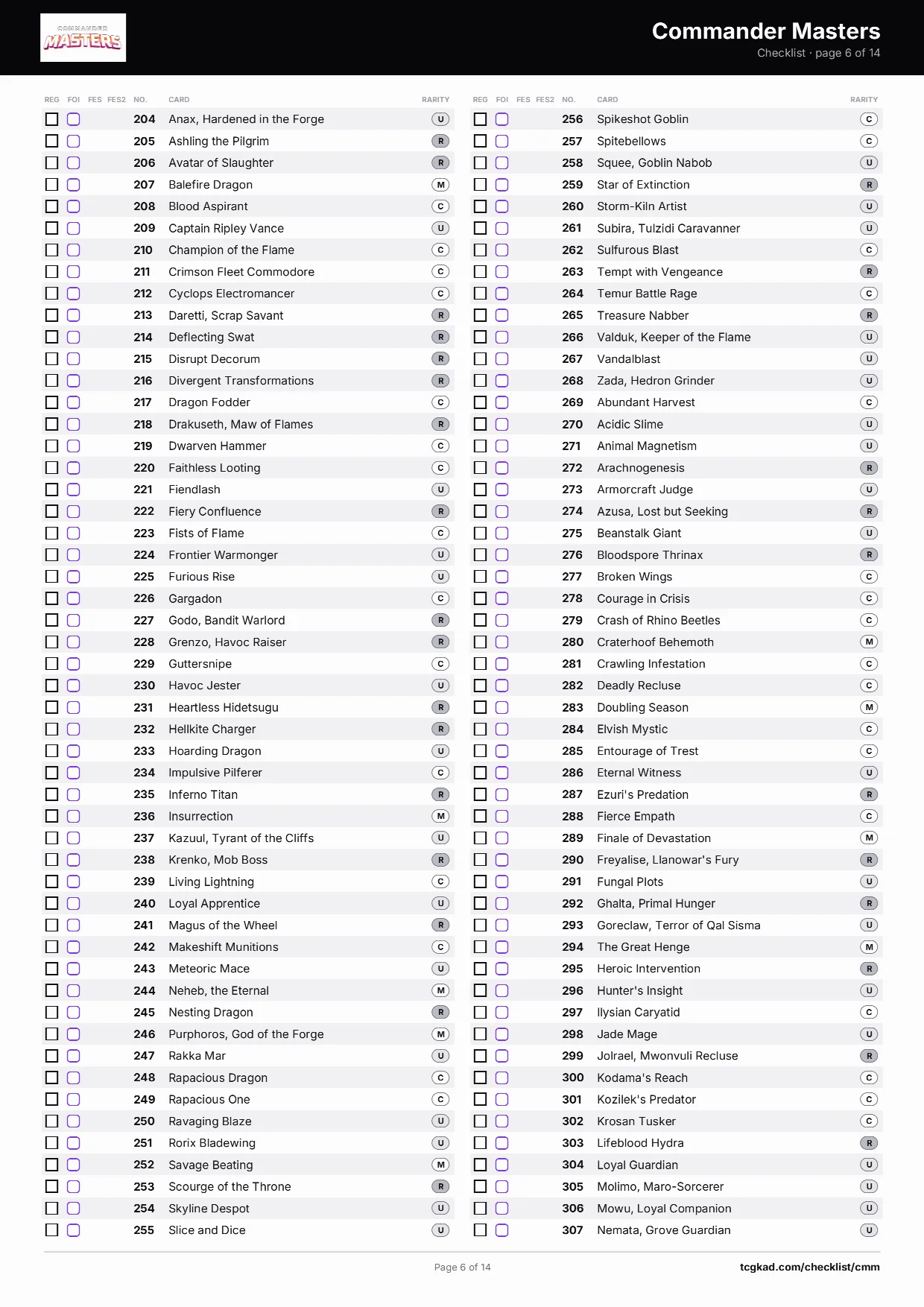 COMMANDER MASTERS

Commander Masters
Checklist · page 6 of 14

| REG | FOI | FES | FES2 | NO. | CARD | RARITY |
|---|---|---|---|---|---|---|
| ☐ | ☐ | | | 204 | Anax, Hardened in the Forge | U |
| ☐ | ☐ | | | 205 | Ashling the Pilgrim | R |
| ☐ | ☐ | | | 206 | Avatar of Slaughter | R |
| ☐ | ☐ | | | 207 | Balefire Dragon | M |
| ☐ | ☐ | | | 208 | Blood Aspirant | C |
| ☐ | ☐ | | | 209 | Captain Ripley Vance | U |
| ☐ | ☐ | | | 210 | Champion of the Flame | C |
| ☐ | ☐ | | | 211 | Crimson Fleet Commodore | C |
| ☐ | ☐ | | | 212 | Cyclops Electromancer | C |
| ☐ | ☐ | | | 213 | Daretti, Scrap Savant | R |
| ☐ | ☐ | | | 214 | Deflecting Swat | R |
| ☐ | ☐ | | | 215 | Disrupt Decorum | R |
| ☐ | ☐ | | | 216 | Divergent Transformations | R |
| ☐ | ☐ | | | 217 | Dragon Fodder | C |
| ☐ | ☐ | | | 218 | Drakuseth, Maw of Flames | R |
| ☐ | ☐ | | | 219 | Dwarven Hammer | C |
| ☐ | ☐ | | | 220 | Faithless Looting | C |
| ☐ | ☐ | | | 221 | Fiendlash | U |
| ☐ | ☐ | | | 222 | Fiery Confluence | R |
| ☐ | ☐ | | | 223 | Fists of Flame | C |
| ☐ | ☐ | | | 224 | Frontier Warmonger | U |
| ☐ | ☐ | | | 225 | Furious Rise | U |
| ☐ | ☐ | | | 226 | Gargadon | C |
| ☐ | ☐ | | | 227 | Godo, Bandit Warlord | R |
| ☐ | ☐ | | | 228 | Grenzo, Havoc Raiser | R |
| ☐ | ☐ | | | 229 | Guttersnipe | C |
| ☐ | ☐ | | | 230 | Havoc Jester | U |
| ☐ | ☐ | | | 231 | Heartless Hidetsugu | R |
| ☐ | ☐ | | | 232 | Hellkite Charger | R |
| ☐ | ☐ | | | 233 | Hoarding Dragon | U |
| ☐ | ☐ | | | 234 | Impulsive Pilferer | C |
| ☐ | ☐ | | | 235 | Inferno Titan | R |
| ☐ | ☐ | | | 236 | Insurrection | M |
| ☐ | ☐ | | | 237 | Kazuul, Tyrant of the Cliffs | U |
| ☐ | ☐ | | | 238 | Krenko, Mob Boss | R |
| ☐ | ☐ | | | 239 | Living Lightning | C |
| ☐ | ☐ | | | 240 | Loyal Apprentice | U |
| ☐ | ☐ | | | 241 | Magus of the Wheel | R |
| ☐ | ☐ | | | 242 | Makeshift Munitions | C |
| ☐ | ☐ | | | 243 | Meteoric Mace | U |
| ☐ | ☐ | | | 244 | Neheb, the Eternal | M |
| ☐ | ☐ | | | 245 | Nesting Dragon | R |
| ☐ | ☐ | | | 246 | Purphoros, God of the Forge | M |
| ☐ | ☐ | | | 247 | Rakka Mar | U |
| ☐ | ☐ | | | 248 | Rapacious Dragon | C |
| ☐ | ☐ | | | 249 | Rapacious One | C |
| ☐ | ☐ | | | 250 | Ravaging Blaze | U |
| ☐ | ☐ | | | 251 | Rorix Bladewing | U |
| ☐ | ☐ | | | 252 | Savage Beating | M |
| ☐ | ☐ | | | 253 | Scourge of the Throne | R |
| ☐ | ☐ | | | 254 | Skyline Despot | U |
| ☐ | ☐ | | | 255 | Slice and Dice | U |

| REG | FOI | FES | FES2 | NO. | CARD | RARITY |
|---|---|---|---|---|---|---|
| ☐ | ☐ | | | 256 | Spikeshot Goblin | C |
| ☐ | ☐ | | | 257 | Spitebellows | C |
| ☐ | ☐ | | | 258 | Squee, Goblin Nabob | U |
| ☐ | ☐ | | | 259 | Star of Extinction | R |
| ☐ | ☐ | | | 260 | Storm-Kiln Artist | U |
| ☐ | ☐ | | | 261 | Subira, Tulzidi Caravanner | U |
| ☐ | ☐ | | | 262 | Sulfurous Blast | C |
| ☐ | ☐ | | | 263 | Tempt with Vengeance | R |
| ☐ | ☐ | | | 264 | Temur Battle Rage | C |
| ☐ | ☐ | | | 265 | Treasure Nabber | R |
| ☐ | ☐ | | | 266 | Valduk, Keeper of the Flame | U |
| ☐ | ☐ | | | 267 | Vandalblast | U |
| ☐ | ☐ | | | 268 | Zada, Hedron Grinder | U |
| ☐ | ☐ | | | 269 | Abundant Harvest | C |
| ☐ | ☐ | | | 270 | Acidic Slime | U |
| ☐ | ☐ | | | 271 | Animal Magnetism | U |
| ☐ | ☐ | | | 272 | Arachnogenesis | R |
| ☐ | ☐ | | | 273 | Armorcraft Judge | U |
| ☐ | ☐ | | | 274 | Azusa, Lost but Seeking | R |
| ☐ | ☐ | | | 275 | Beanstalk Giant | U |
| ☐ | ☐ | | | 276 | Bloodspore Thrinax | R |
| ☐ | ☐ | | | 277 | Broken Wings | C |
| ☐ | ☐ | | | 278 | Courage in Crisis | C |
| ☐ | ☐ | | | 279 | Crash of Rhino Beetles | C |
| ☐ | ☐ | | | 280 | Craterhoof Behemoth | M |
| ☐ | ☐ | | | 281 | Crawling Infestation | C |
| ☐ | ☐ | | | 282 | Deadly Recluse | C |
| ☐ | ☐ | | | 283 | Doubling Season | M |
| ☐ | ☐ | | | 284 | Elvish Mystic | C |
| ☐ | ☐ | | | 285 | Entourage of Trest | C |
| ☐ | ☐ | | | 286 | Eternal Witness | U |
| ☐ | ☐ | | | 287 | Ezuri's Predation | R |
| ☐ | ☐ | | | 288 | Fierce Empath | C |
| ☐ | ☐ | | | 289 | Finale of Devastation | M |
| ☐ | ☐ | | | 290 | Freyalise, Llanowar's Fury | R |
| ☐ | ☐ | | | 291 | Fungal Plots | U |
| ☐ | ☐ | | | 292 | Ghalta, Primal Hunger | R |
| ☐ | ☐ | | | 293 | Goreclaw, Terror of Qal Sisma | U |
| ☐ | ☐ | | | 294 | The Great Henge | M |
| ☐ | ☐ | | | 295 | Heroic Intervention | R |
| ☐ | ☐ | | | 296 | Hunter's Insight | U |
| ☐ | ☐ | | | 297 | Ilysian Caryatid | C |
| ☐ | ☐ | | | 298 | Jade Mage | U |
| ☐ | ☐ | | | 299 | Jolrael, Mwonvuli Recluse | R |
| ☐ | ☐ | | | 300 | Kodama's Reach | C |
| ☐ | ☐ | | | 301 | Kozilek's Predator | C |
| ☐ | ☐ | | | 302 | Krosan Tusker | C |
| ☐ | ☐ | | | 303 | Lifeblood Hydra | R |
| ☐ | ☐ | | | 304 | Loyal Guardian | U |
| ☐ | ☐ | | | 305 | Molimo, Maro-Sorcerer | U |
| ☐ | ☐ | | | 306 | Mowu, Loyal Companion | U |
| ☐ | ☐ | | | 307 | Nemata, Grove Guardian | U |

Page 6 of 14

tcgkad.com/checklist/cmm